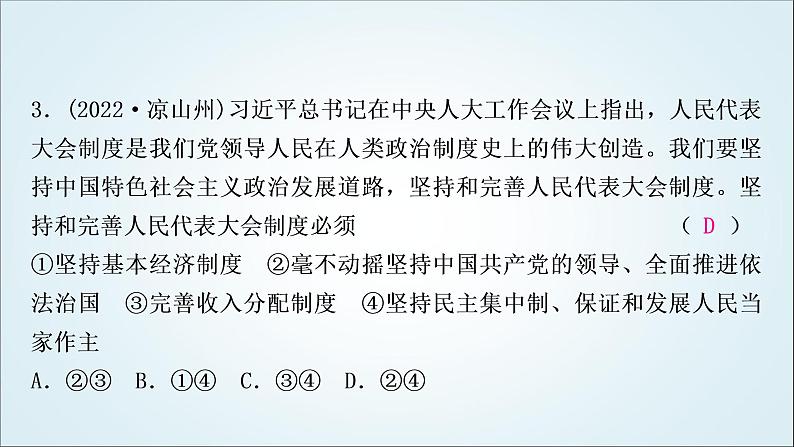 3.（2022·凉山州）习近平总书记在中央人大工作会议上指出，人民代表大会制度是我们党领导人民在人类政治制度史上的伟大创造。我们要坚持中国特色社会主义政治发展道路，坚持和完善人民代表大会制度。坚持和完善人民代表大会制度必须　（ D ）

①坚持基本经济制度　②毫不动摇坚持中国共产党的领导、全面推进依法治国　③完善收入分配制度　④坚持民主集中制、保证和发展人民当家作主

A．②③　B．①④　C．③④　D．②④